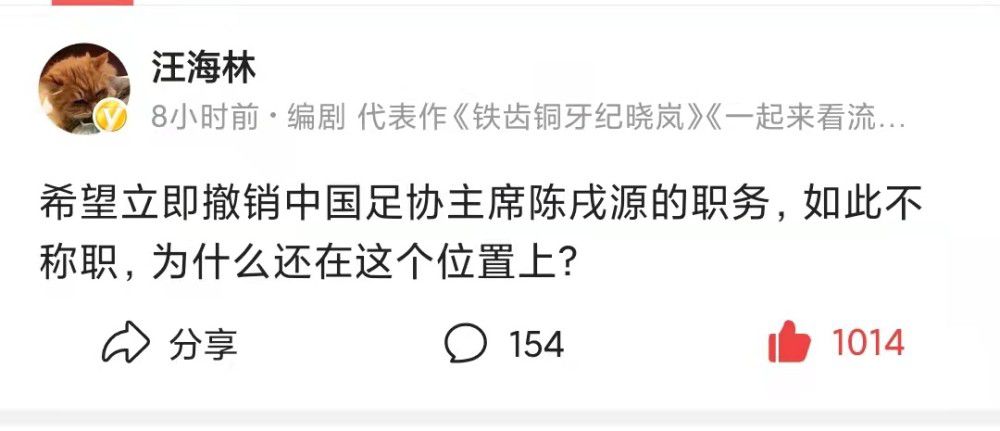 汪海林

8小时前 · 编剧 代表作《铁齿铜牙纪晓岚》《一起来看流…

希望立即撤销中国足协主席陈戌源的职务，如此不称职，为什么还在这个位置上？

分享

154

1014